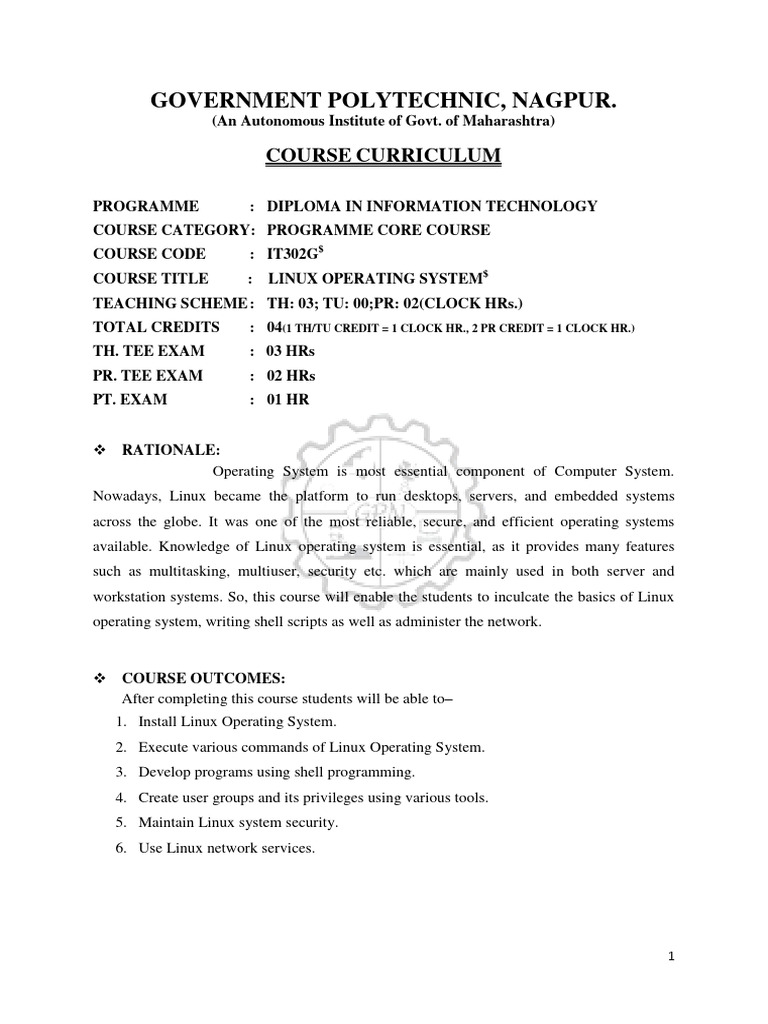 GOVERNMENT POLYTECHNIC, NAGPUR.
(An Autonomous Institute of Govt. of Maharashtra)

COURSE CURRICULUM

PROGRAMME : DIPLOMA IN INFORMATION TECHNOLOGY
COURSE CATEGORY: PROGRAMME CORE COURSE
COURSE CODE : IT302G$^{\$}$
COURSE TITLE : LINUX OPERATING SYSTEM$^{\$}$
TEACHING SCHEME: TH: 03; TU: 00;PR: 02(CLOCK HRs.)
TOTAL CREDITS : 04(1 TH/TU CREDIT = 1 CLOCK HR., 2 PR CREDIT = 1 CLOCK HR.)
TH. TEE EXAM : 03 HRs
PR. TEE EXAM : 02 HRs
PT. EXAM : 01 HR

❖ RATIONALE:

Operating System is most essential component of Computer System. Nowadays, Linux became the platform to run desktops, servers, and embedded systems across the globe. It was one of the most reliable, secure, and efficient operating systems available. Knowledge of Linux operating system is essential, as it provides many features such as multitasking, multiuser, security etc. which are mainly used in both server and workstation systems. So, this course will enable the students to inculcate the basics of Linux operating system, writing shell scripts as well as administer the network.

❖ COURSE OUTCOMES:
After completing this course students will be able to–
1. Install Linux Operating System.
2. Execute various commands of Linux Operating System.
3. Develop programs using shell programming.
4. Create user groups and its privileges using various tools.
5. Maintain Linux system security.
6. Use Linux network services.

1